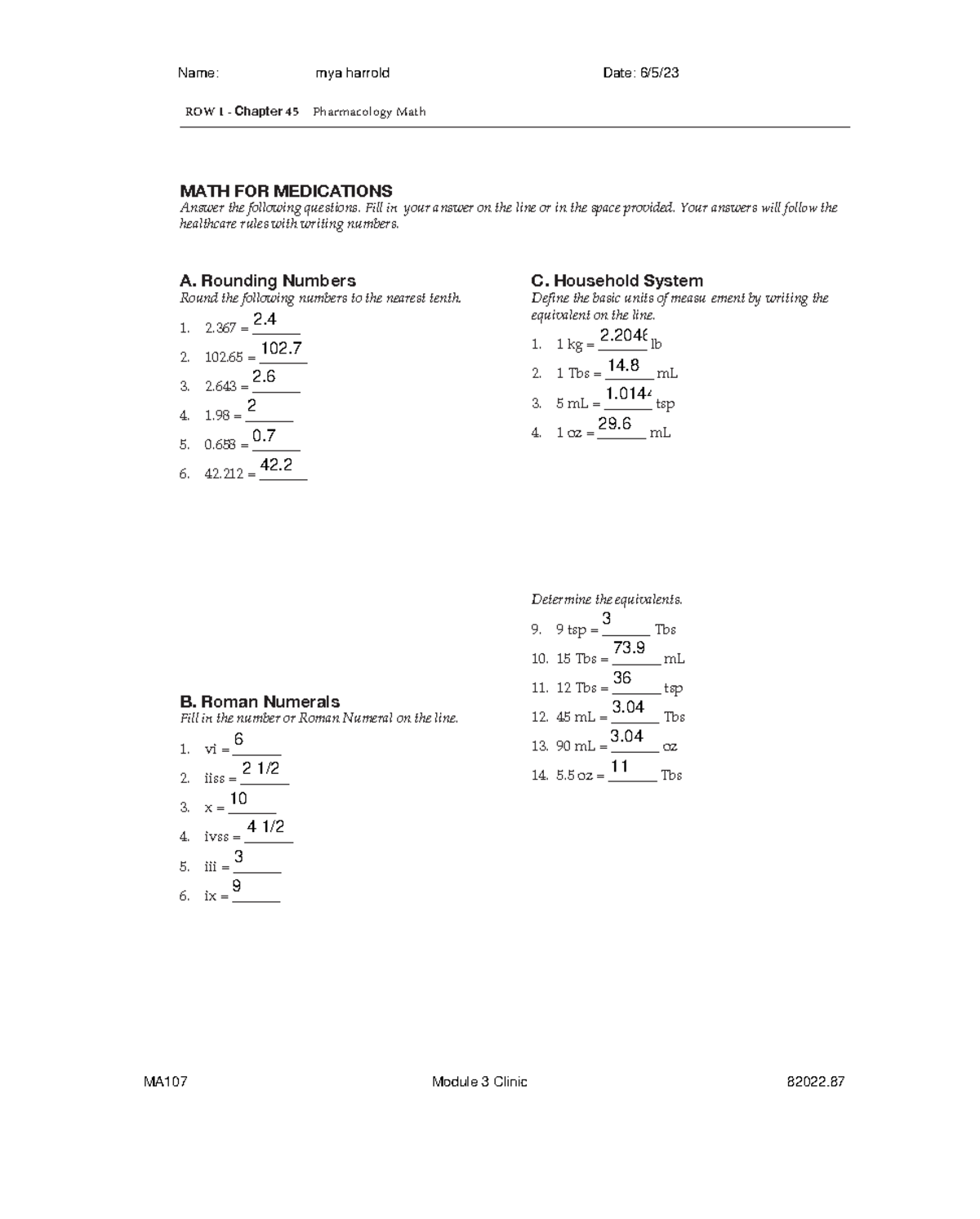 Name: mya harrold Date: 6/5/23

ROW 1 - Chapter 45 Pharmacology Math

MATH FOR MEDICATIONS
Answer the following questions. Fill in your answer on the line or in the space provided. Your answers will follow the healthcare rules with writing numbers.

A. Rounding Numbers
Round the following numbers to the nearest tenth.

1. 2.367 = 2.4
2. 102.65 = 102.7
3. 2.643 = 2.6
4. 1.98 = 2
5. 0.658 = 0.7
6. 42.212 = 42.2

B. Roman Numerals
Fill in the number or Roman Numeral on the line.

1. vi = 6
2. iiss = 2 1/2
3. x = 10
4. ivss = 4 1/2
5. iii = 3
6. ix = 9

C. Household System
Define the basic units of measu ement by writing the equivalent on the line.

1. 1 kg = 2.2046 lb
2. 1 Tbs = 14.8 mL
3. 5 mL = 1.0144 tsp
4. 1 oz = 29.6 mL

Determine the equivalents.

9. 9 tsp = 3 Tbs
10. 15 Tbs = 73.9 mL
11. 12 Tbs = 36 tsp
12. 45 mL = 3.04 Tbs
13. 90 mL = 3.04 oz
14. 5.5 oz = 11 Tbs

MA107 Module 3 Clinic 82022.87